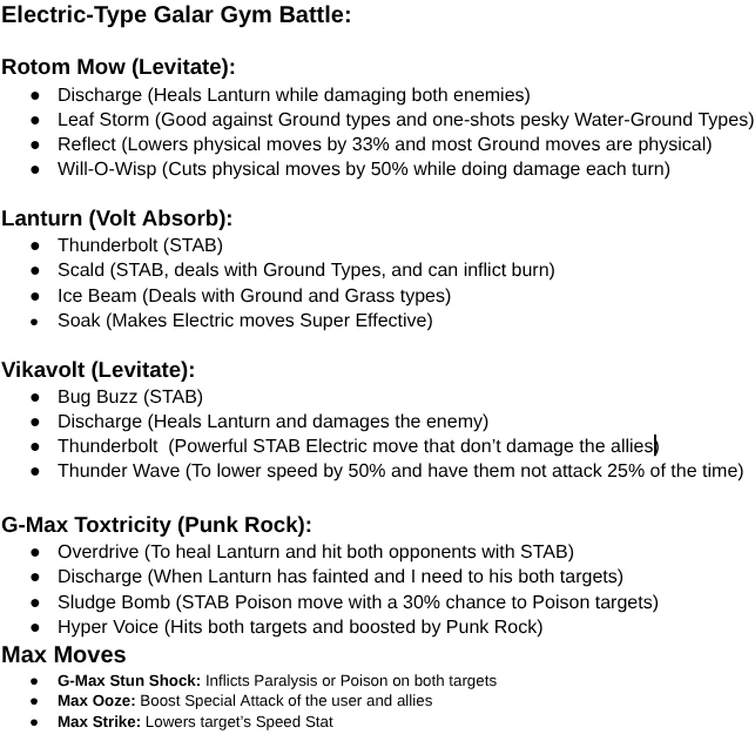 Electric-Type Galar Gym Battle:

Rotom Mow (Levitate):
- Discharge (Heals Lanturn while damaging both enemies)
- Leaf Storm (Good against Ground types and one-shots pesky Water-Ground Types)
- Reflect (Lowers physical moves by 33% and most Ground moves are physical)
- Will-O-Wisp (Cuts physical moves by 50% while doing damage each turn)

Lanturn (Volt Absorb):
- Thunderbolt (STAB)
- Scald (STAB, deals with Ground Types, and can inflict burn)
- Ice Beam (Deals with Ground and Grass types)
- Soak (Makes Electric moves Super Effective)

Vikavolt (Levitate):
- Bug Buzz (STAB)
- Discharge (Heals Lanturn and damages the enemy)
- Thunderbolt (Powerful STAB Electric move that don't damage the allies)
- Thunder Wave (To lower speed by 50% and have them not attack 25% of the time)

G-Max Toxtricity (Punk Rock):
- Overdrive (To heal Lanturn and hit both opponents with STAB)
- Discharge (When Lanturn has fainted and I need to his both targets)
- Sludge Bomb (STAB Poison move with a 30% chance to Poison targets)
- Hyper Voice (Hits both targets and boosted by Punk Rock)

Max Moves
- G-Max Stun Shock: Inflicts Paralysis or Poison on both targets
- Max Ooze: Boost Special Attack of the user and allies
- Max Strike: Lowers target's Speed Stat